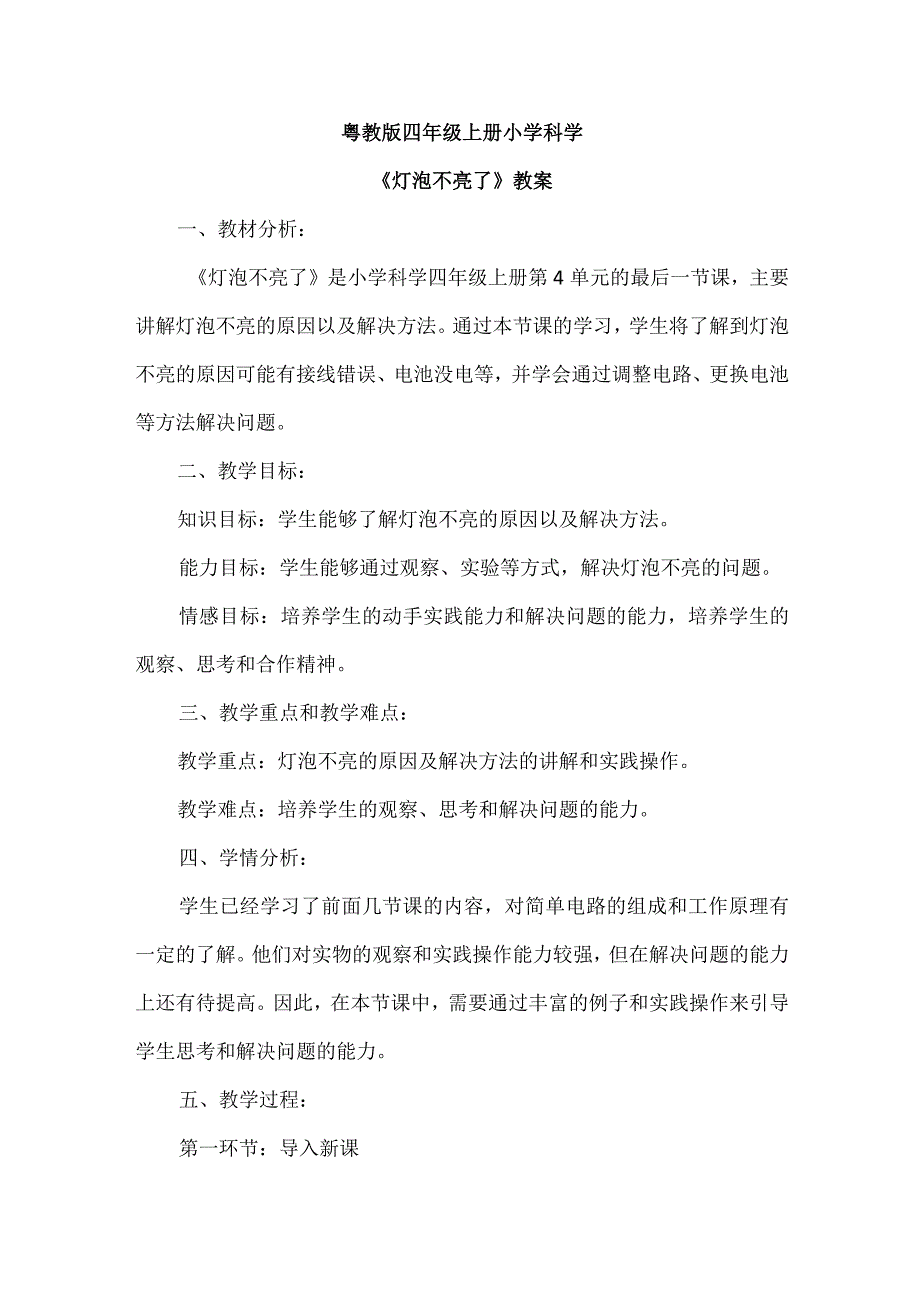 粤教版四年级上册小学科学

《灯泡不亮了》教案

一、教材分析：

《灯泡不亮了》是小学科学四年级上册第4单元的最后一节课，主要讲解灯泡不亮的原因以及解决方法。通过本节课的学习，学生将了解到灯泡不亮的原因可能有接线错误、电池没电等，并学会通过调整电路、更换电池等方法解决问题。

二、教学目标：

知识目标：学生能够了解灯泡不亮的原因以及解决方法。

能力目标：学生能够通过观察、实验等方式，解决灯泡不亮的问题。

情感目标：培养学生的动手实践能力和解决问题的能力，培养学生的观察、思考和合作精神。

三、教学重点和教学难点：

教学重点：灯泡不亮的原因及解决方法的讲解和实践操作。

教学难点：培养学生的观察、思考和解决问题的能力。

四、学情分析：

学生已经学习了前面几节课的内容，对简单电路的组成和工作原理有一定的了解。他们对实物的观察和实践操作能力较强，但在解决问题的能力上还有待提高。因此，在本节课中，需要通过丰富的例子和实践操作来引导学生思考和解决问题的能力。

五、教学过程：

第一环节：导入新课